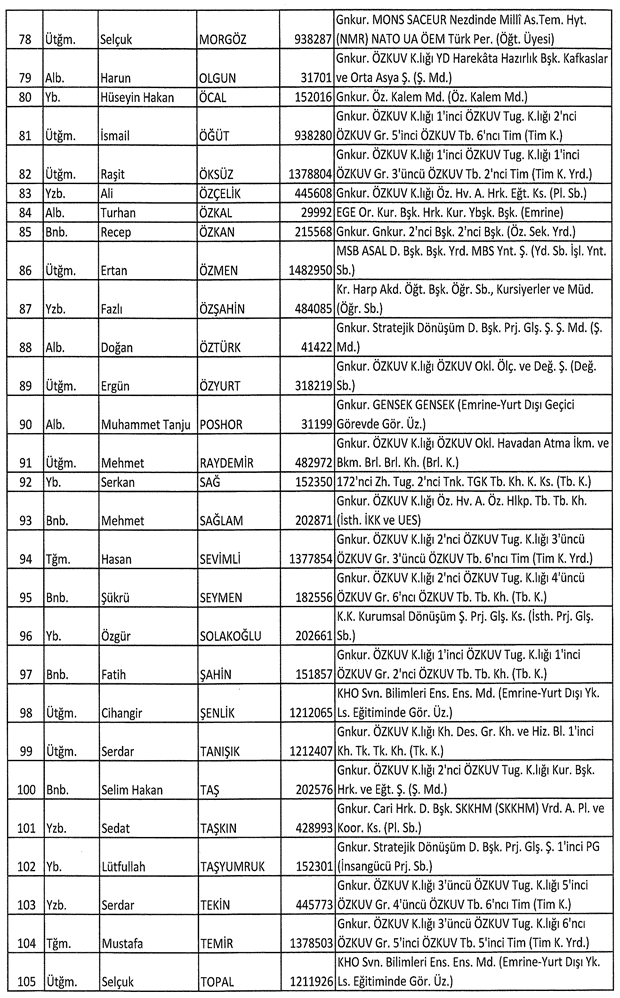 | 78 | Ütğm. | Selçuk | MORGÖZ | 938287 | Gnkur. MONS SACEUR Nezdinde Millî As.Tem. Hyt. (NMR) NATO UA ÖEM Türk Per. (Öğt. Üyesi) |
|---|---|---|---|---|---|
| 79 | Alb. | Harun | OLGUN | 31701 | Gnkur. ÖZKUV K.lığı YD Harekâta Hazırlık Bşk. Kafkaslar ve Orta Asya Ş. (Ş. Md.) |
| 80 | Yb. | Hüseyin Hakan | ÖCAL | 152016 | Gnkur. Öz. Kalem Md. (Öz. Kalem Md.) |
| 81 | Ütğm. | İsmail | ÖĞÜT | 938280 | Gnkur. ÖZKUV K.lığı 1'inci ÖZKUV Tug. K.lığı 2'nci ÖZKUV Gr. 5'inci ÖZKUV Tb. 6'ncı Tim (Tim K.) |
| 82 | Ütğm. | Raşit | ÖKSÜZ | 1378804 | Gnkur. ÖZKUV K.lığı 1'inci ÖZKUV Tug. K.lığı 1'inci ÖZKUV Gr. 3'üncü ÖZKUV Tb. 2'nci Tim (Tim K. Yrd.) |
| 83 | Yzb. | Ali | ÖZÇELİK | 445608 | Gnkur. ÖZKUV K.lığı Öz. Hv. A. Hrk. Eğt. Ks. (Pl. Sb.) |
| 84 | Alb. | Turhan | ÖZKAL | 29992 | EGE Or. Kur. Bşk. Hrk. Kur. Ybşk. Bşk. (Emrine) |
| 85 | Bnb. | Recep | ÖZKAN | 215568 | Gnkur. Gnkur. 2'nci Bşk. 2'nci Bşk. (Öz. Sek. Yrd.) |
| 86 | Ütğm. | Ertan | ÖZMEN | 1482950 | MSB ASAL D. Bşk. Bşk. Yrd. MBS Ynt. Ş. (Yd. Sb. İşl. Ynt. Sb.) |
| 87 | Yzb. | Fazlı | ÖZŞAHİN | 484085 | Kr. Harp Akd. Öğt. Bşk. Öğr. Sb., Kursiyerler ve Müd. (Öğr. Sb.) |
| 88 | Alb. | Doğan | ÖZTÜRK | 41422 | Gnkur. Stratejik Dönüşüm D. Bşk. Prj. Glş. Ş. Ş. Md. (Ş. Md.) |
| 89 | Ütğm. | Ergün | ÖZYURT | 318219 | Gnkur. ÖZKUV K.lığı ÖZKUV Okl. Ölç. ve Değ. Ş. (Değ. Sb.) |
| 90 | Alb. | Muhammet Tanju | POSHOR | 31199 | Gnkur. GENSEK GENSEK (Emrine-Yurt Dışı Geçici Görevde Gör. Üz.) |
| 91 | Ütğm. | Mehmet | RAYDEMİR | 482972 | Gnkur. ÖZKUV K.lığı ÖZKUV Okl. Havadan Atma İkm. ve Bkm. Brl. Brl. Kh. (Brl. K.) |
| 92 | Yb. | Serkan | SAĞ | 152350 | 172'nci Zh. Tug. 2'nci Tnk. TGK Tb. Kh. K. Ks. (Tb. K.) |
| 93 | Bnb. | Mehmet | SAĞLAM | 202871 | Gnkur. ÖZKUV K.lığı Öz. Hv. A. Öz. Hlkp. Tb. Tb. Kh. (İsth. İKK ve UES) |
| 94 | Tğm. | Hasan | SEVİMLİ | 1377854 | Gnkur. ÖZKUV K.lığı 2'nci ÖZKUV Tug. K.lığı 3'üncü ÖZKUV Gr. 3'üncü ÖZKUV Tb. 6'ncı Tim (Tim K. Yrd.) |
| 95 | Bnb. | Şükrü | SEYMEN | 182556 | Gnkur. ÖZKUV K.lığı 2'nci ÖZKUV Tug. K.lığı 4'üncü ÖZKUV Gr. 6'ncı ÖZKUV Tb. Tb. Kh. (Tb. K.) |
| 96 | Yb. | Özgür | SOLAKOĞLU | 202661 | K.K. Kurumsal Dönüşüm Ş. Prj. Glş. Ks. (İsth. Prj. Glş. Sb.) |
| 97 | Bnb. | Fatih | ŞAHİN | 151857 | Gnkur. ÖZKUV K.lığı 1'inci ÖZKUV Tug. K.lığı 1'inci ÖZKUV Gr. 2'nci ÖZKUV Tb. Tb. Kh. (Tb. K.) |
| 98 | Ütğm. | Cihangir | ŞENLİK | 1212065 | KHO Svn. Bilimleri Ens. Ens. Md. (Emrine-Yurt Dışı Yk. Ls. Eğitiminde Gör. Üz.) |
| 99 | Ütğm. | Serdar | TANIŞIK | 1212407 | Gnkur. ÖZKUV K.lığı Kh. Des. Gr. Kh. ve Hiz. Bl. 1'inci Kh. Tk. Tk. Kh. (Tk. K.) |
| 100 | Bnb. | Selim Hakan | TAŞ | 202576 | Gnkur. ÖZKUV K.lığı 2'nci ÖZKUV Tug. K.lığı Kur. Bşk. Hrk. ve Eğt. Ş. (Ş. Md.) |
| 101 | Yzb. | Sedat | TAŞKIN | 428993 | Gnkur. Cari Hrk. D. Bşk. SKKHM (SKKHM) Vrd. A. Pl. ve Koor. Ks. (Pl. Sb.) |
| 102 | Yb. | Lütfullah | TAŞYUMRUK | 152301 | Gnkur. Stratejik Dönüşüm D. Bşk. Prj. Glş. Ş. 1'inci PG (İnsangücü Prj. Sb.) |
| 103 | Yzb. | Serdar | TEKİN | 445773 | Gnkur. ÖZKUV K.lığı 3'üncü ÖZKUV Tug. K.lığı 5'inci ÖZKUV Gr. 4'üncü ÖZKUV Tb. 6'ncı Tim (Tim K.) |
| 104 | Tğm. | Mustafa | TEMİR | 1378503 | Gnkur. ÖZKUV K.lığı 3'üncü ÖZKUV Tug. K.lığı 6'ncı ÖZKUV Gr. 5'inci ÖZKUV Tb. 5'inci Tim (Tim K. Yrd.) |
| 105 | Ütğm. | Selçuk | TOPAL | 1211926 | KHO Svn. Bilimleri Ens. Ens. Md. (Emrine-Yurt Dışı Yk. Ls. Eğitiminde Gör. Üz.) |